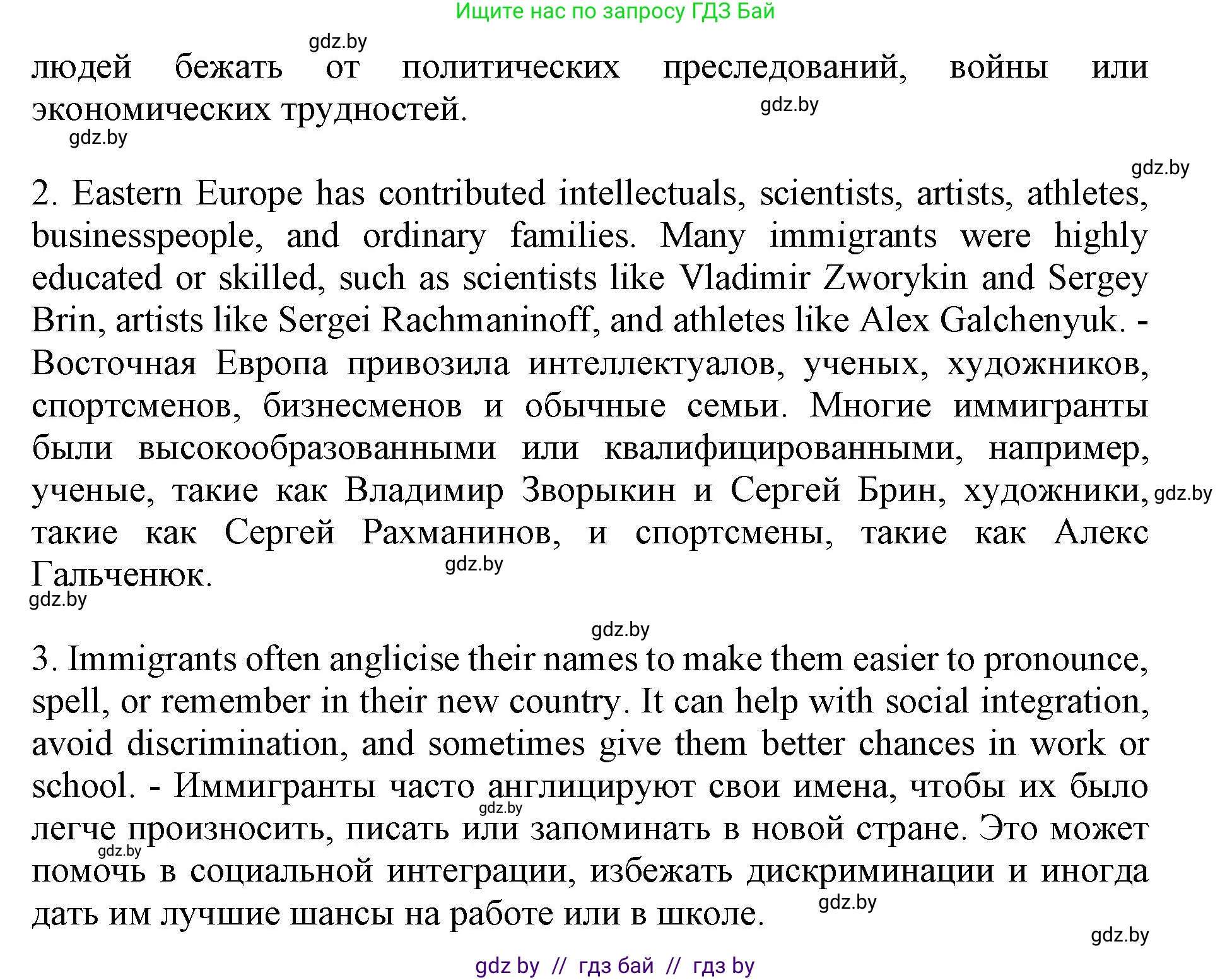 Ищите нас по запросу ГДЗ Бай

gdz.by

людей бежать от политических преследований, войны или экономических трудностей.

gdz.by

gdz.by

gdz.by

2. Eastern Europe has contributed intellectuals, scientists, artists, athletes, businesspeople, and ordinary families. Many immigrants were highly educated or skilled, such as scientists like Vladimir Zworykin and Sergey Brin, artists like Sergei Rachmaninoff, and athletes like Alex Galchenyuk. - Восточная Европа привозила интеллектуалов, ученых, художников, спортсменов, бизнесменов и обычные семьи. Многие иммигранты были высокообразованными или квалифицированными, например, ученые, такие как Владимир Зворыкин и Сергей Брин, художники, такие как Сергей Рахманинов, и спортсмены, такие как Алекс Гальченюк.

gdz.by

gdz.by

gdz.by

gdz.by

3. Immigrants often anglicise their names to make them easier to pronounce, spell, or remember in their new country. It can help with social integration, avoid discrimination, and sometimes give them better chances in work or school. - Иммигранты часто англицируют свои имена, чтобы их было легче произносить, писать или запоминать в новой стране. Это может помочь в социальной интеграции, избежать дискриминации и иногда дать им лучшие шансы на работе или в школе.

gdz.by

gdz.by

gdz.by

gdz.by

gdz by // гдз бай // гдз by